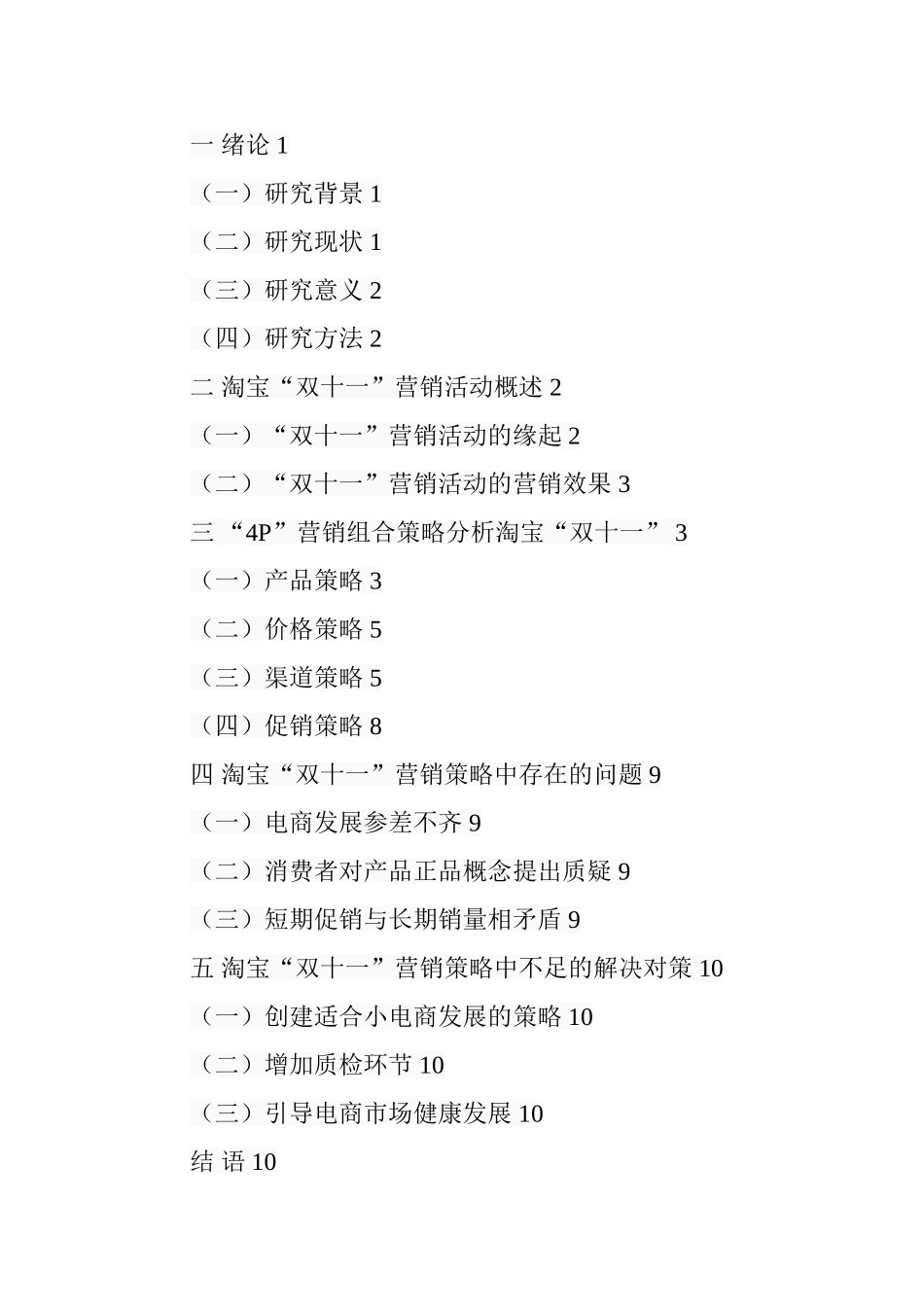 一 绪论 1

（一）研究背景 1

（二）研究现状 1

（三）研究意义 2

（四）研究方法 2

二 淘宝“双十一”营销活动概述 2

（一）“双十一”营销活动的缘起 2

（二）“双十一”营销活动的营销效果 3

三 “4P”营销组合策略分析淘宝“双十一” 3

（一）产品策略 3

（二）价格策略 5

（三）渠道策略 5

（四）促销策略 8

四 淘宝“双十一”营销策略中存在的问题 9

（一）电商发展参差不齐 9

（二）消费者对产品正品概念提出质疑 9

（三）短期促销与长期销量相矛盾 9

五 淘宝“双十一”营销策略中不足的解决对策 10

（一）创建适合小电商发展的策略 10

（二）增加质检环节 10

（三）引导电商市场健康发展 10

结 语 10